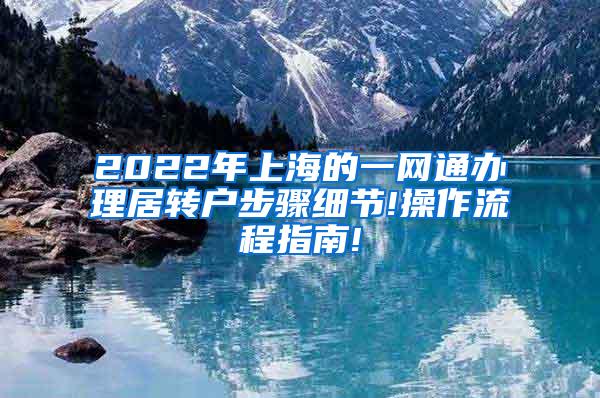 2022年上海的一网通办理居转户步骤细节!操作流程指南!